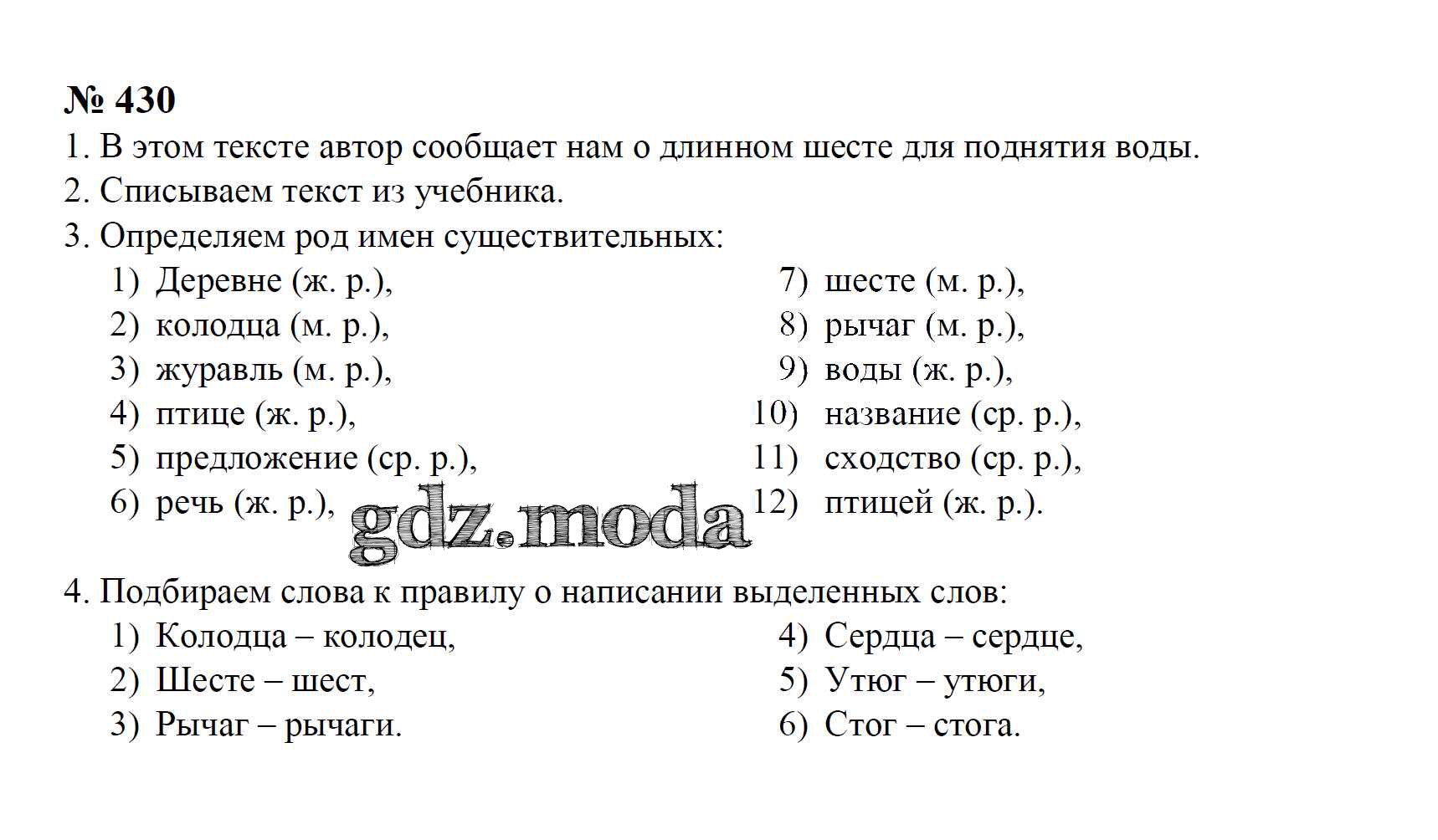 № 430

1. В этом тексте автор сообщает нам о длинном шесте для поднятия воды.

2. Списываем текст из учебника.

3. Определяем род имен существительных:

1) Деревне (ж. р.),
2) колодца (м. р.),
3) журавль (м. р.),
4) птице (ж. р.),
5) предложение (ср. р.),
6) речь (ж. р.),

7) шесте (м. р.),
8) рычаг (м. р.),
9) воды (ж. р.),
10) название (ср. р.),
11) сходство (ср. р.),
12) птицей (ж. р.).

gdz.moda

4. Подбираем слова к правилу о написании выделенных слов:

1) Колодца – колодец,
2) Шесте – шест,
3) Рычаг – рычаги.

4) Сердца – сердце,
5) Утюг – утюги,
6) Стог – стога.